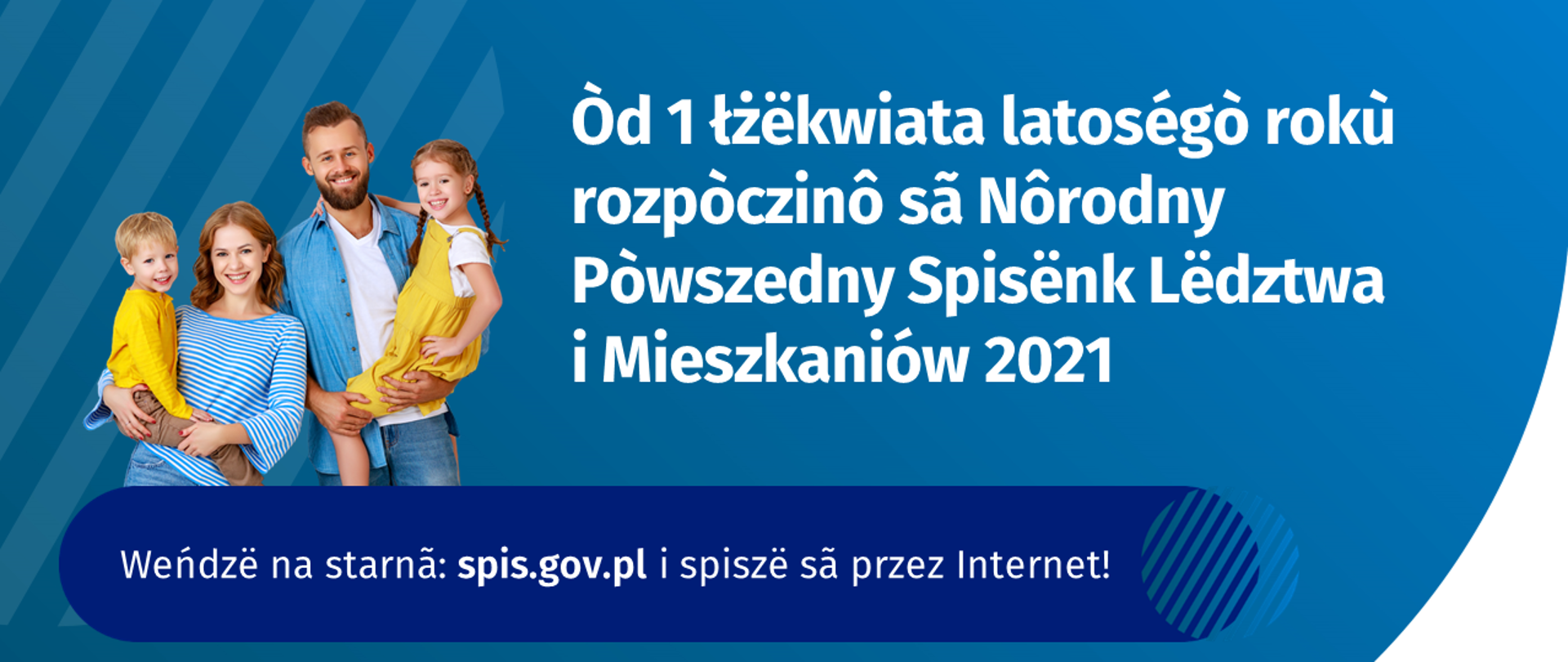 Òd 1 łżëkwiata latoségò rokù rozpòczinô sã Nôrodny Pòwszedny Spisënk Lëdztwa i Mieszkaniów 2021

Weńdzë na starnã: spis.gov.pl i spiszë sã przez Internet!